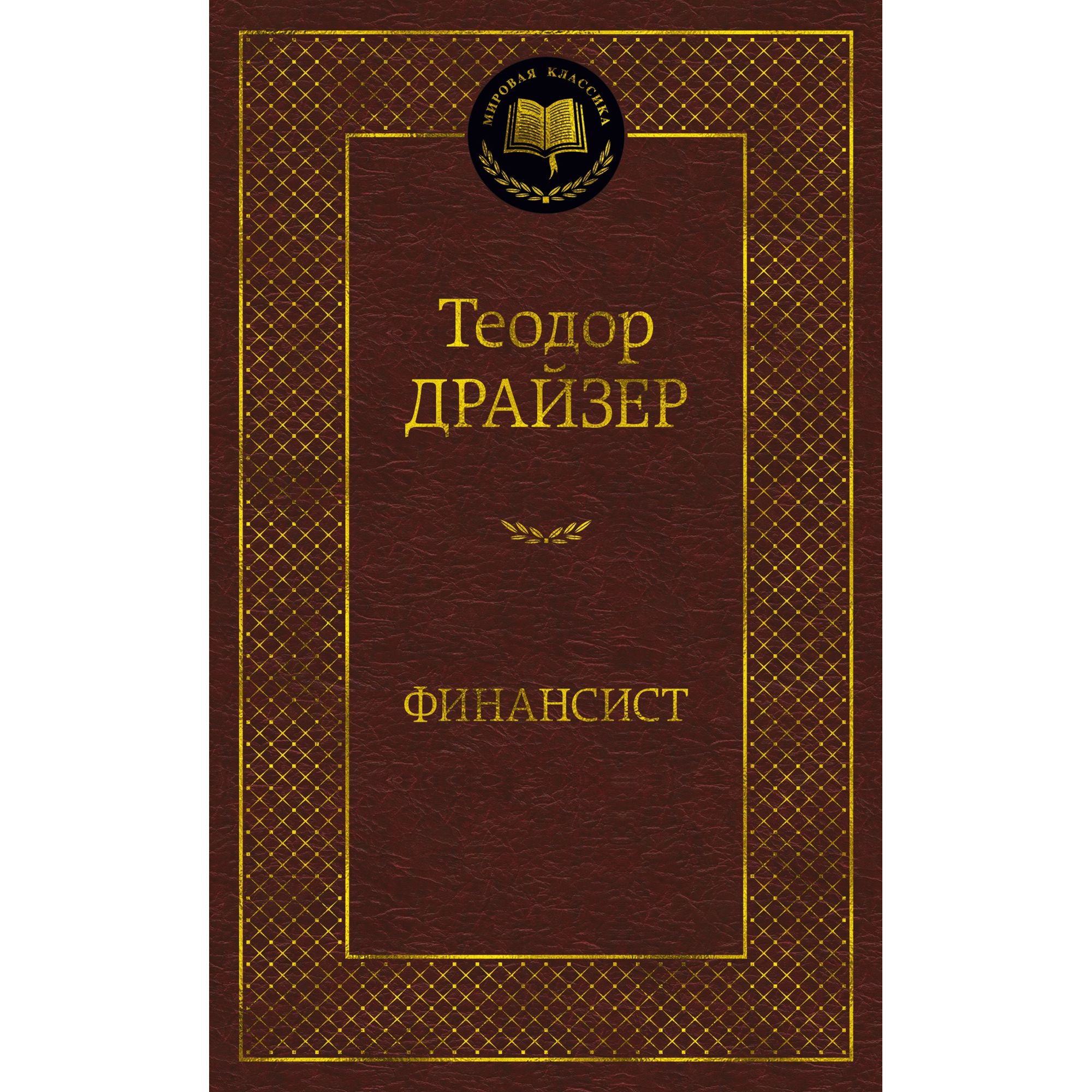 МИРОВАЯ КЛАССИКА

Теодор
ДРАЙЗЕР

ФИНАНСИСТ